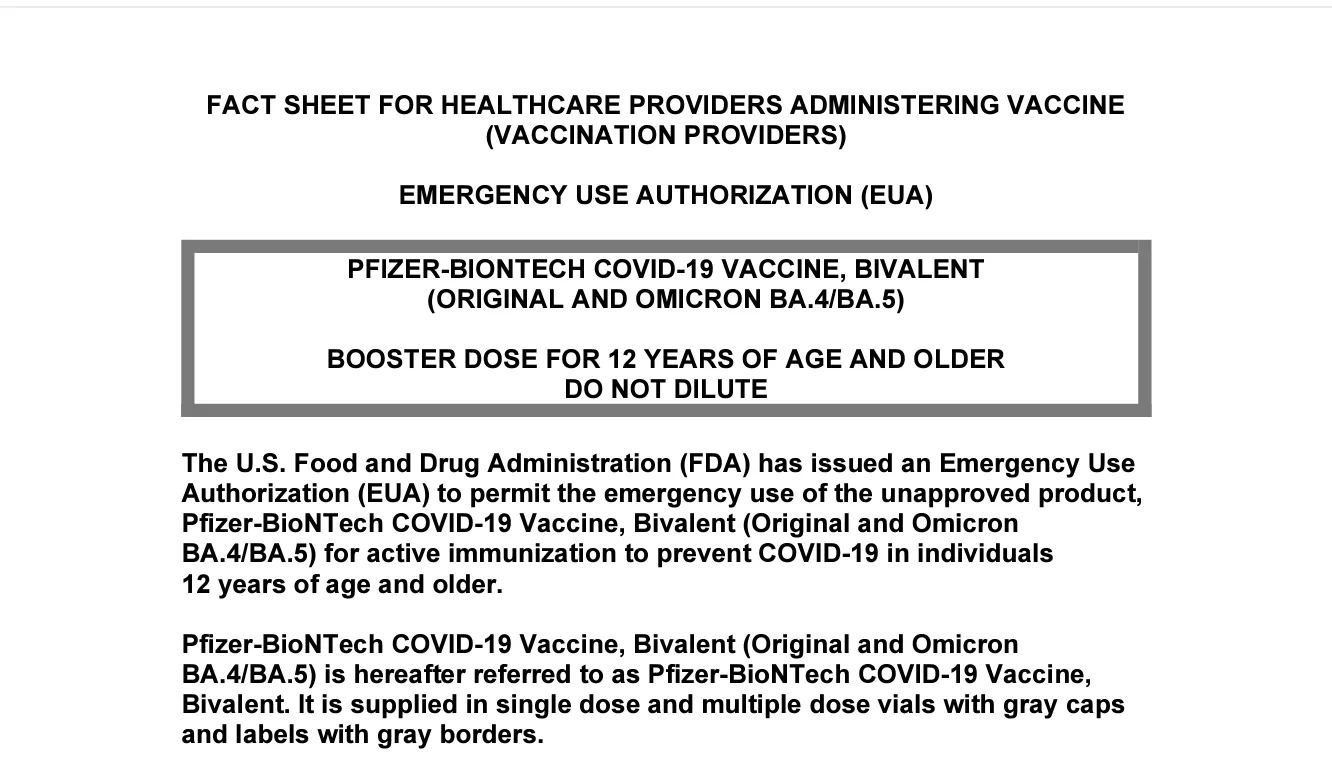 FACT SHEET FOR HEALTHCARE PROVIDERS ADMINISTERING VACCINE (VACCINATION PROVIDERS)

EMERGENCY USE AUTHORIZATION (EUA)

PFIZER-BIONTECH COVID-19 VACCINE, BIVALENT (ORIGINAL AND OMICRON BA.4/BA.5)

BOOSTER DOSE FOR 12 YEARS OF AGE AND OLDER
DO NOT DILUTE

The U.S. Food and Drug Administration (FDA) has issued an Emergency Use Authorization (EUA) to permit the emergency use of the unapproved product, Pfizer-BioNTech COVID-19 Vaccine, Bivalent (Original and Omicron BA.4/BA.5) for active immunization to prevent COVID-19 in individuals 12 years of age and older.

Pfizer-BioNTech COVID-19 Vaccine, Bivalent (Original and Omicron BA.4/BA.5) is hereafter referred to as Pfizer-BioNTech COVID-19 Vaccine, Bivalent. It is supplied in single dose and multiple dose vials with gray caps and labels with gray borders.